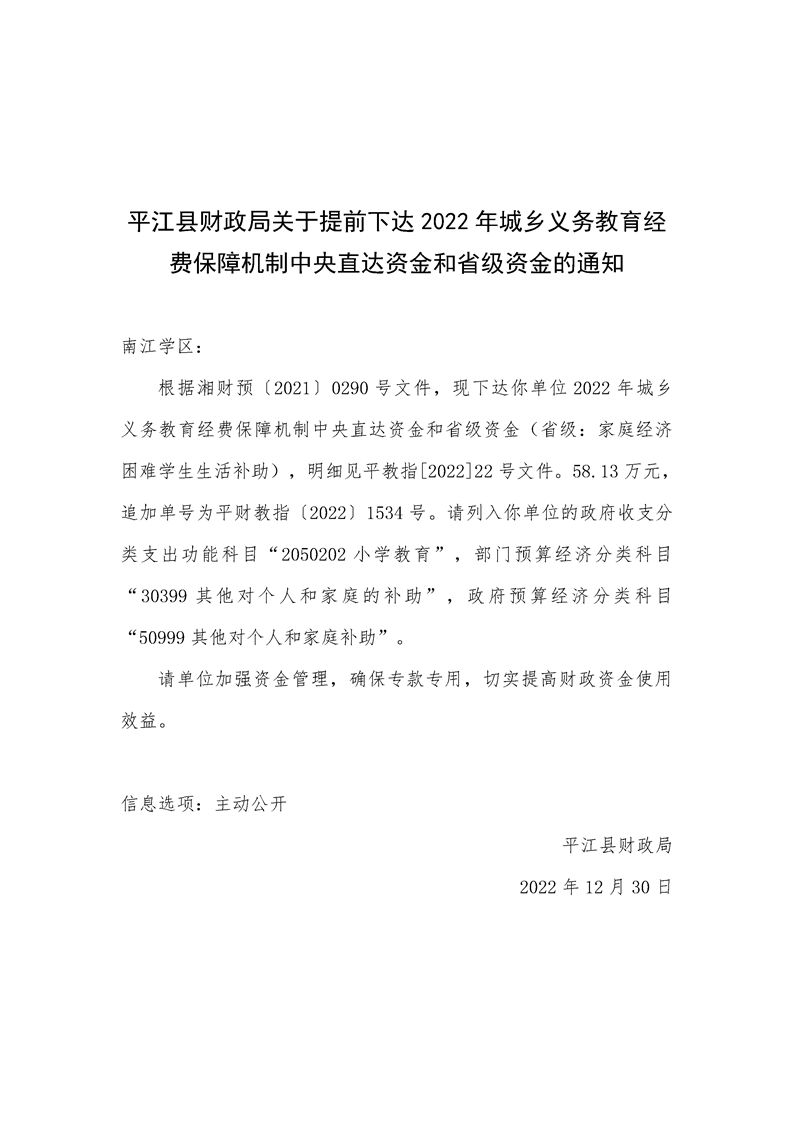 平江县财政局关于提前下达2022年城乡义务教育经费保障机制中央直达资金和省级资金的通知

南江学区：

根据湘财预〔2021〕0290号文件，现下达你单位2022年城乡义务教育经费保障机制中央直达资金和省级资金（省级：家庭经济困难学生生活补助），明细见平教指[2022]22号文件。58.13万元，追加单号为平财教指〔2022〕1534号。请列入你单位的政府收支分类支出功能科目“2050202小学教育”，部门预算经济分类科目“30399其他对个人和家庭的补助”，政府预算经济分类科目“50999其他对个人和家庭补助”。

请单位加强资金管理，确保专款专用，切实提高财政资金使用效益。

信息选项：主动公开

平江县财政局

2022年12月30日